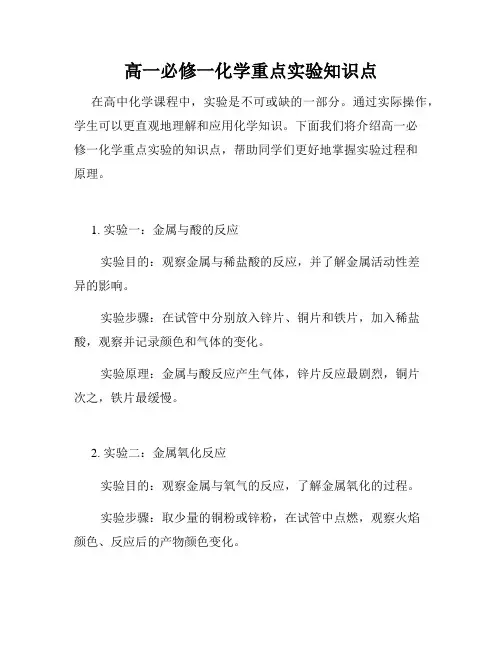 高一必修一化学重点实验知识点

在高中化学课程中，实验是不可或缺的一部分。通过实际操作，学生可以更直观地理解和应用化学知识。下面我们将介绍高一必修一化学重点实验的知识点，帮助同学们更好地掌握实验过程和原理。

1. 实验一：金属与酸的反应

实验目的：观察金属与稀盐酸的反应，并了解金属活动性差异的影响。

实验步骤：在试管中分别放入锌片、铜片和铁片，加入稀盐酸，观察并记录颜色和气体的变化。

实验原理：金属与酸反应产生气体，锌片反应最剧烈，铜片次之，铁片最缓慢。

2. 实验二：金属氧化反应

实验目的：观察金属与氧气的反应，了解金属氧化的过程。

实验步骤：取少量的铜粉或锌粉，在试管中点燃，观察火焰颜色、反应后的产物颜色变化。